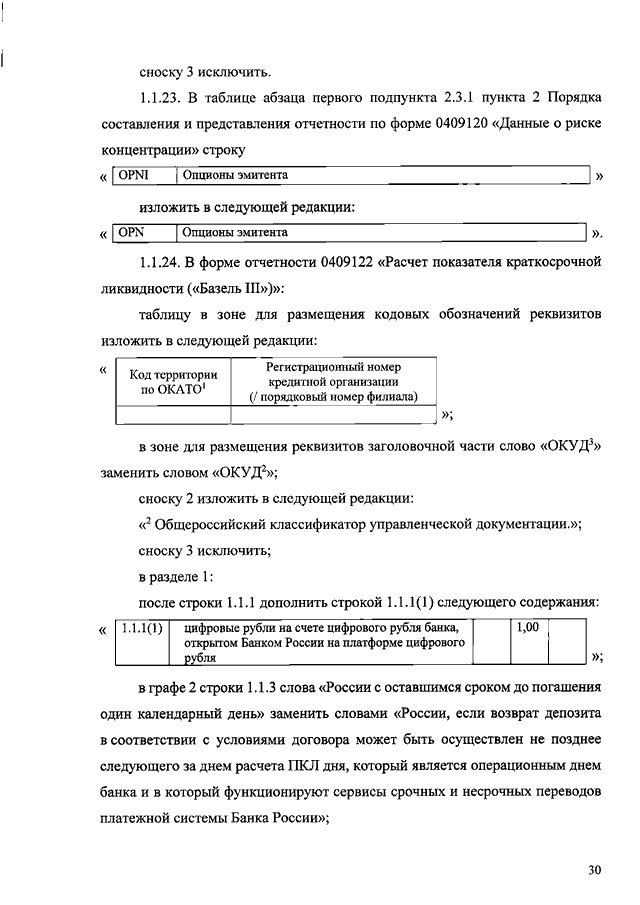 сноску 3 исключить.

1.1.23. В таблице абзаца первого подпункта 2.3.1 пункта 2 Порядка составления и представления отчетности по форме 0409120 «Данные о риске концентрации» строку

«
| OPNI | Опционы эмитента |
|---|---|
»

изложить в следующей редакции:

«
| OPN | Опционы эмитента |
|---|---|
».

1.1.24. В форме отчетности 0409122 «Расчет показателя краткосрочной ликвидности («Базель III»)»:

таблицу в зоне для размещения кодовых обозначений реквизитов изложить в следующей редакции:

«
| Код территории по ОКАТО$^1$ | Регистрационный номер кредитной организации (/ порядковый номер филиала) |
|---|---|
| | |
»;

в зоне для размещения реквизитов заголовочной части слово «ОКУД$^3$» заменить словом «ОКУД$^2$»;

сноску 2 изложить в следующей редакции:

«$^2$ Общероссийский классификатор управленческой документации.»;

сноску 3 исключить;

в разделе 1:

после строки 1.1.1 дополнить строкой 1.1.1(1) следующего содержания:

«
| 1.1.1(1) | цифровые рубли на счете цифрового рубля банка, открытом Банком России на платформе цифрового рубля | | 1,00 | |
|---|---|---|---|---|
»;

в графе 2 строки 1.1.3 слова «России с оставшимся сроком до погашения один календарный день» заменить словами «России, если возврат депозита в соответствии с условиями договора может быть осуществлен не позднее следующего за днем расчета ПКЛ дня, который является операционным днем банка и в который функционируют сервисы срочных и несрочных переводов платежной системы Банка России»;

30